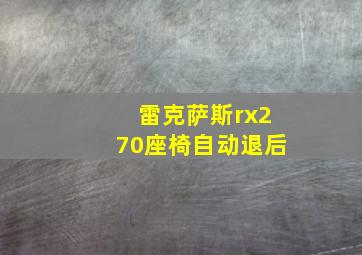 雷克萨斯rx270座椅自动退后